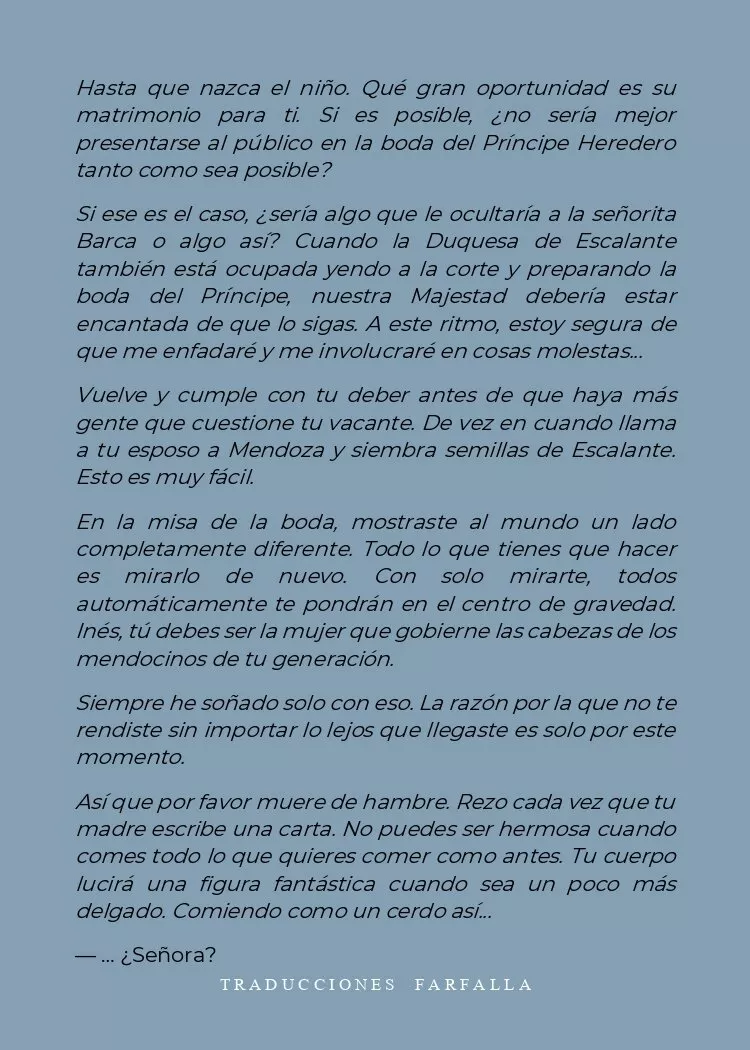 Hasta que nazca el niño. Qué gran oportunidad es su matrimonio para ti. Si es posible, ¿no sería mejor presentarse al público en la boda del Príncipe Heredero tanto como sea posible?

Si ese es el caso, ¿sería algo que le ocultaría a la señorita Barca o algo así? Cuando la Duquesa de Escalante también está ocupada yendo a la corte y preparando la boda del Príncipe, nuestra Majestad debería estar encantada de que lo sigas. A este ritmo, estoy segura de que me enfadaré y me involucraré en cosas molestas...

Vuelve y cumple con tu deber antes de que haya más gente que cuestione tu vacante. De vez en cuando llama a tu esposo a Mendoza y siembra semillas de Escalante. Esto es muy fácil.

En la misa de la boda, mostraste al mundo un lado completamente diferente. Todo lo que tienes que hacer es mirarlo de nuevo. Con solo mirarte, todos automáticamente te pondrán en el centro de gravedad. Inés, tú debes ser la mujer que gobierne las cabezas de los mendocinos de tu generación.

Siempre he soñado solo con eso. La razón por la que no te rendiste sin importar lo lejos que llegaste es solo por este momento.

Así que por favor muere de hambre. Rezo cada vez que tu madre escribe una carta. No puedes ser hermosa cuando comes todo lo que quieres comer como antes. Tu cuerpo lucirá una figura fantástica cuando sea un poco más delgado. Comiendo como un cerdo así...

— ... ¿Señora?

TRADUCCIONES FARFALLA